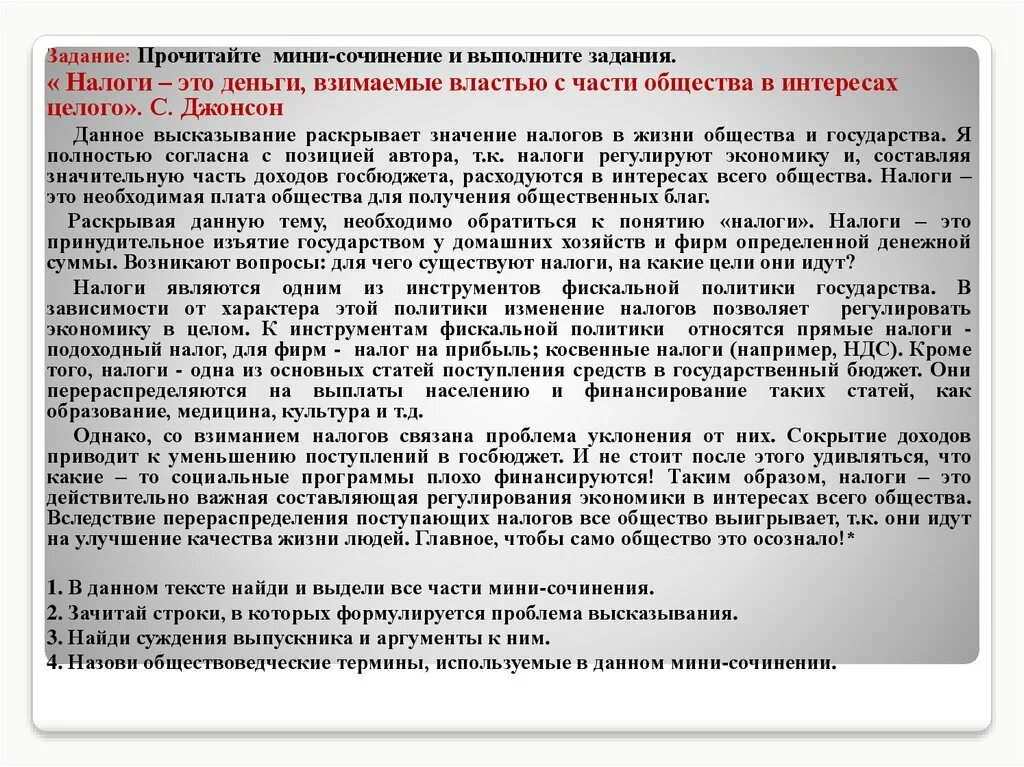 Задание: Прочитайте мини-сочинение и выполните задания.
« Налоги – это деньги, взимаемые властью с части общества в интересах целого». С. Джонсон

Данное высказывание раскрывает значение налогов в жизни общества и государства. Я полностью согласна с позицией автора, т.к. налоги регулируют экономику и, составляя значительную часть доходов госбюджета, расходуются в интересах всего общества. Налоги – это необходимая плата общества для получения общественных благ.

Раскрывая данную тему, необходимо обратиться к понятию «налоги». Налоги – это принудительное изъятие государством у домашних хозяйств и фирм определенной денежной суммы. Возникают вопросы: для чего существуют налоги, на какие цели они идут?

Налоги являются одним из инструментов фискальной политики государства. В зависимости от характера этой политики изменение налогов позволяет регулировать экономику в целом. К инструментам фискальной политики относятся прямые налоги - подоходный налог, для фирм - налог на прибыль; косвенные налоги (например, НДС). Кроме того, налоги - одна из основных статей поступления средств в государственный бюджет. Они перераспределяются на выплаты населению и финансирование таких статей, как образование, медицина, культура и т.д.

Однако, со взиманием налогов связана проблема уклонения от них. Сокрытие доходов приводит к уменьшению поступлений в госбюджет. И не стоит после этого удивляться, что какие – то социальные программы плохо финансируются! Таким образом, налоги – это действительно важная составляющая регулирования экономики в интересах всего общества. Вследствие перераспределения поступающих налогов все общество выигрывает, т.к. они идут на улучшение качества жизни людей. Главное, чтобы само общество это осознало!*

1. В данном тексте найди и выдели все части мини-сочинения.
2. Зачитай строки, в которых формулируется проблема высказывания.
3. Найди суждения выпускника и аргументы к ним.
4. Назови обществоведческие термины, используемые в данном мини-сочинении.